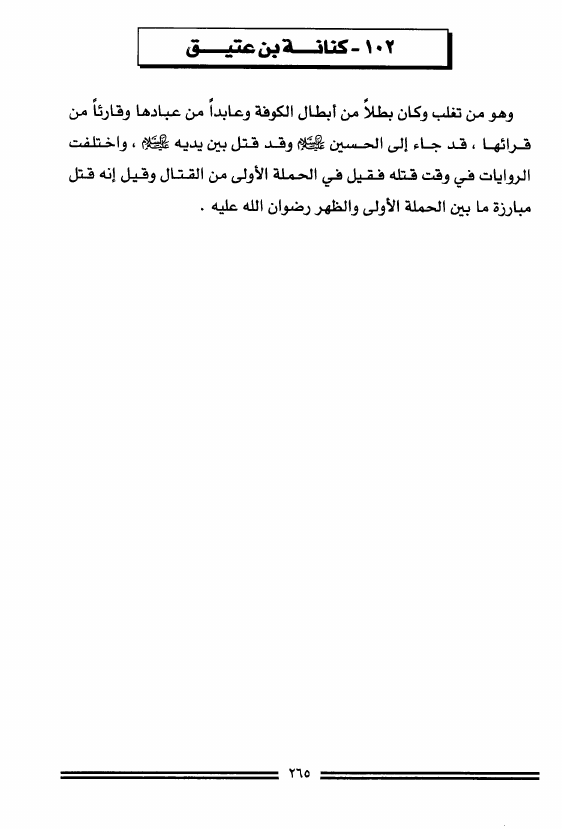 ١٠٢ - كنانة بن عتيق

وهو من تغلب وكان بطلاً من أبطال الكوفة وعابداً من عبادها وقارئاً من قرائها ، قد جاء إلى الحسين عليه السلام وقد قتل بين يديه عليه السلام ، واختلفت الروايات في وقت قتله فقيل في الحملة الأولى من القتال وقيل إنه قتل مبارزة ما بين الحملة الأولى والظهر رضوان الله عليه .

٢٦٥